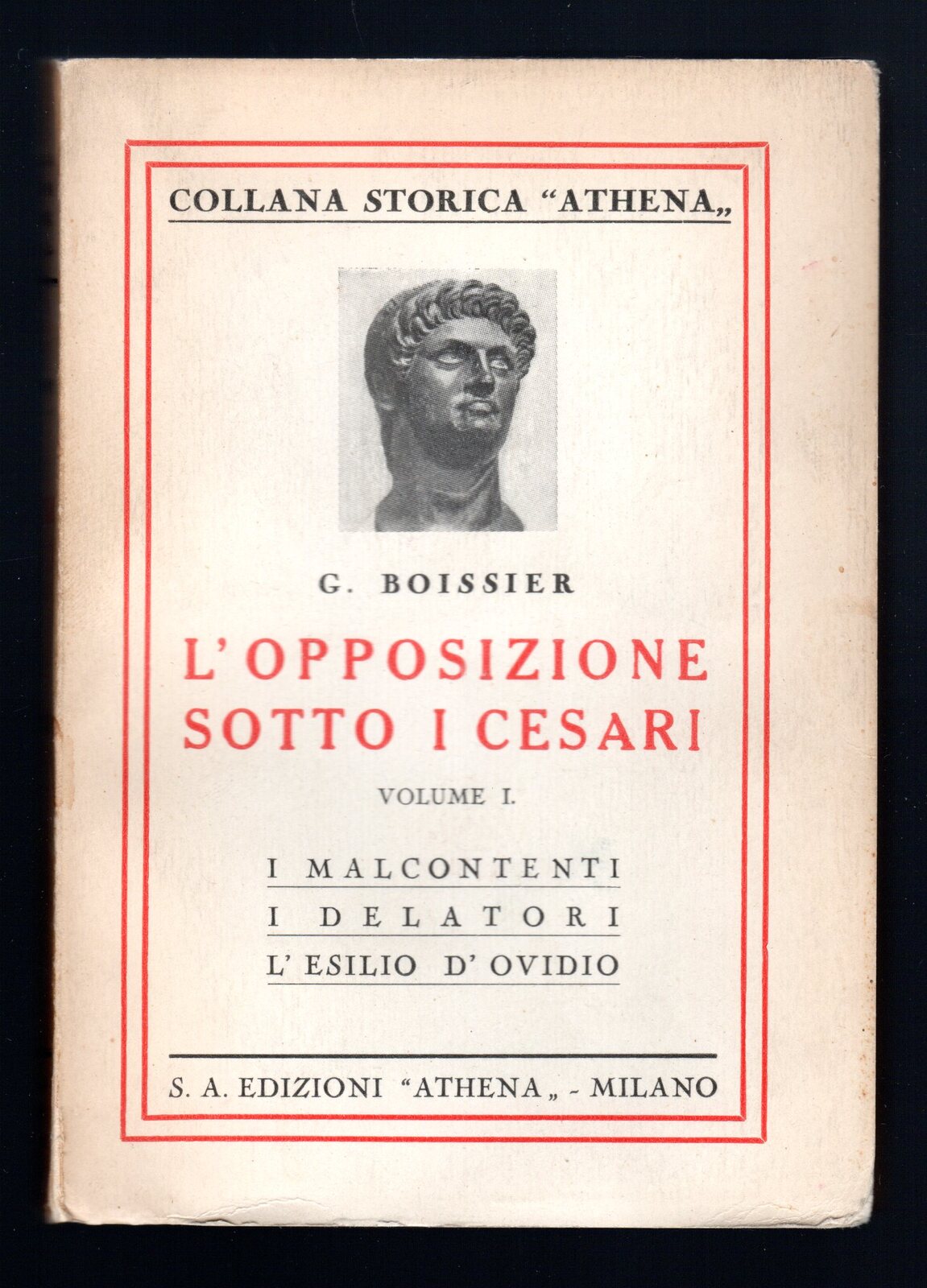 COLLANA STORICA "ATHENA„

G. BOISSIER

L'OPPOSIZIONE SOTTO I CESARI

VOLUME I.

I MALCONTENTI

I DELATORI

L'ESILIO D'OVIDIO

S. A. EDIZIONI "ATHENA„ - MILANO